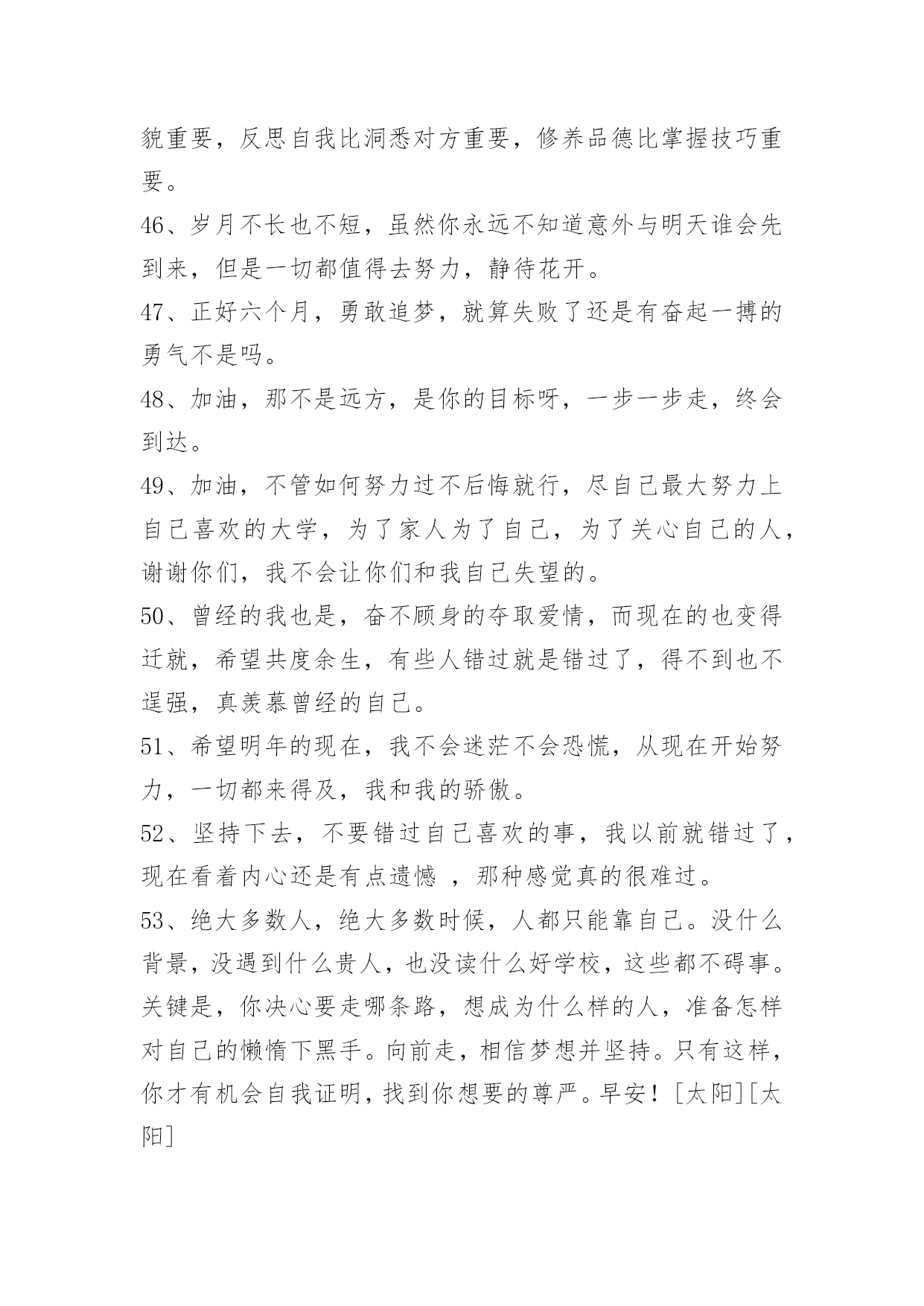 貌重要，反思自我比洞悉对方重要，修养品德比掌握技巧重要。

46、岁月不长也不短，虽然你永远不知道意外与明天谁会先到来，但是一切都值得去努力，静待花开。

47、正好六个月，勇敢追梦，就算失败了还是有奋起一搏的勇气不是吗。

48、加油，那不是远方，是你的目标呀，一步一步走，终会到达。

49、加油，不管如何努力过不后悔就行，尽自己最大努力上自己喜欢的大学，为了家人为了自己，为了关心自己的人，谢谢你们，我不会让你们和我自己失望的。

50、曾经的我也是，奋不顾身的夺取爱情，而现在的也变得迁就，希望共度余生，有些人错过就是错过了，得不到也不逞强，真羡慕曾经的自己。

51、希望明年的现在，我不会迷茫不会恐慌，从现在开始努力，一切都来得及，我和我的骄傲。

52、坚持下去，不要错过自己喜欢的事，我以前就错过了，现在看着内心还是有点遗憾 ，那种感觉真的很难过。

53、绝大多数人，绝大多数时候，人都只能靠自己。没什么背景，没遇到什么贵人，也没读什么好学校，这些都不碍事。关键是，你决心要走哪条路，想成为什么样的人，准备怎样对自己的懒惰下黑手。向前走，相信梦想并坚持。只有这样，你才有机会自我证明，找到你想要的尊严。早安！[太阳][太阳]